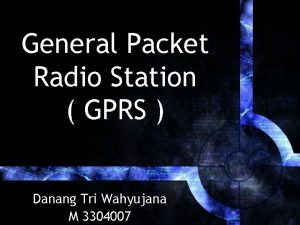 General Packet Radio Station ( GPRS )

Danang Tri Wahyujana
M 3304007